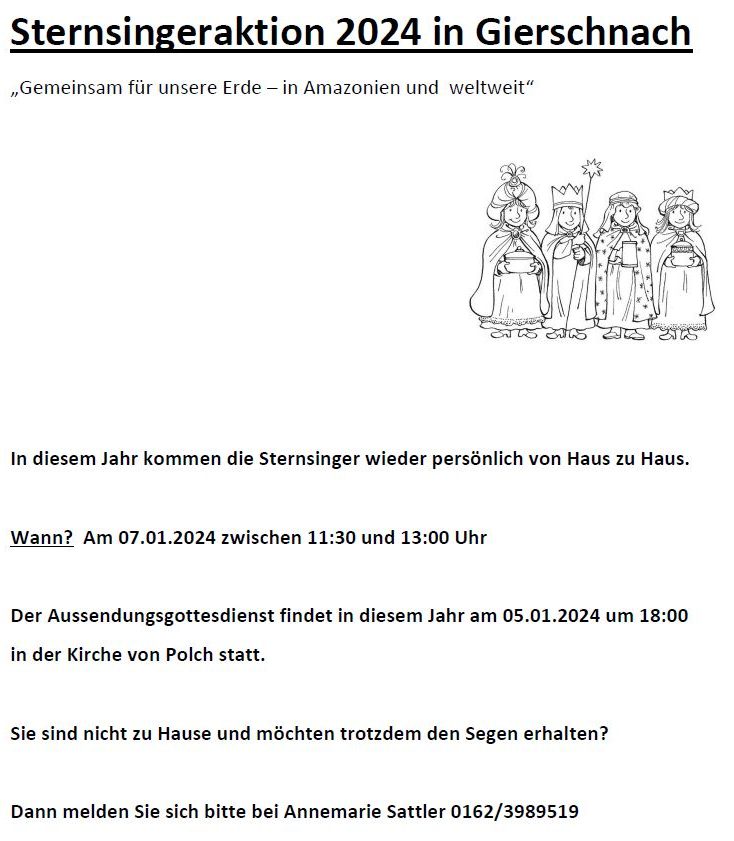 Sternsingeraktion 2024 in Gierschnach

„Gemeinsam für unsere Erde – in Amazonien und weltweit“

In diesem Jahr kommen die Sternsinger wieder persönlich von Haus zu Haus.

Wann? Am 07.01.2024 zwischen 11:30 und 13:00 Uhr

Der Aussendungsgottesdienst findet in diesem Jahr am 05.01.2024 um 18:00 in der Kirche von Polch statt.

Sie sind nicht zu Hause und möchten trotzdem den Segen erhalten?

Dann melden Sie sich bitte bei Annemarie Sattler 0162/3989519